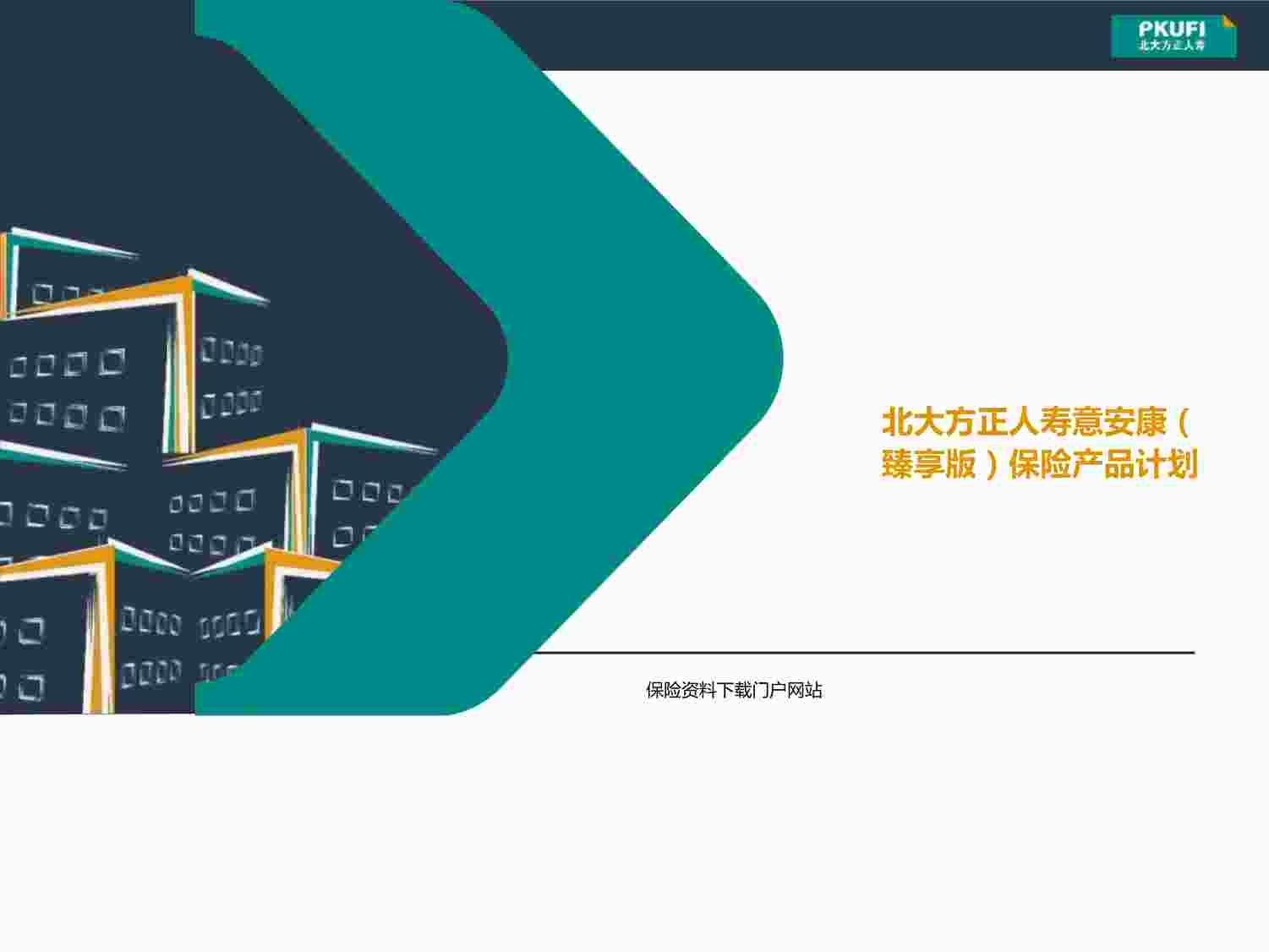 PKUFI
北大方正人寿

北大方正人寿意安康（臻享版）保险产品计划

保险资料下载门户网站